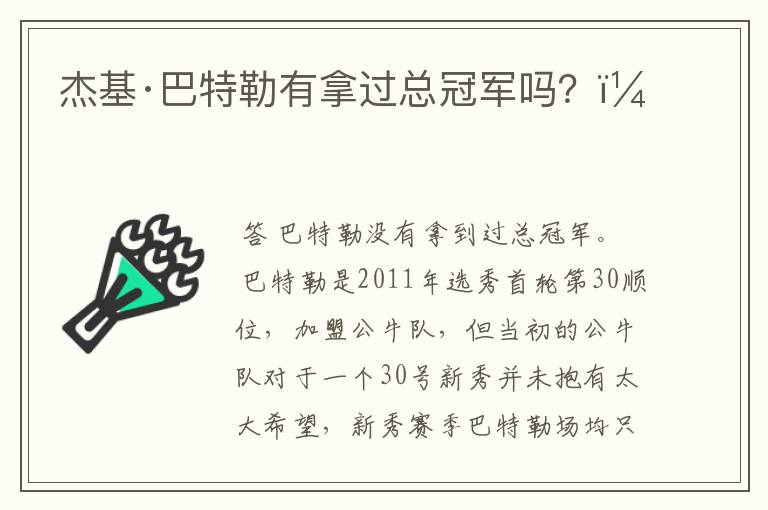 杰基·巴特勒有拿过总冠军吗？ï¼

答 巴特勒没有拿到过总冠军。

巴特勒是2011年选秀首轮第30顺位，加盟公牛队，但当初的公牛队对于一个30号新秀并未抱有太大希望，新秀赛季巴特勒场均只